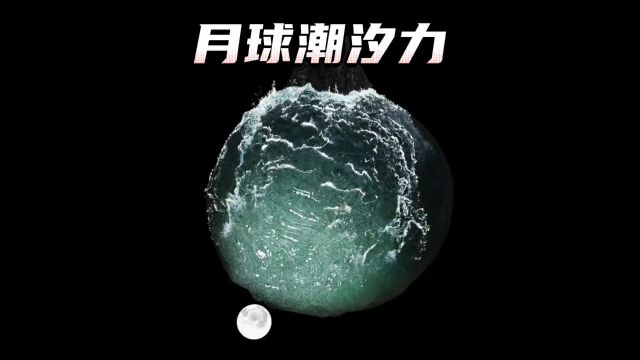 月球潮汐力